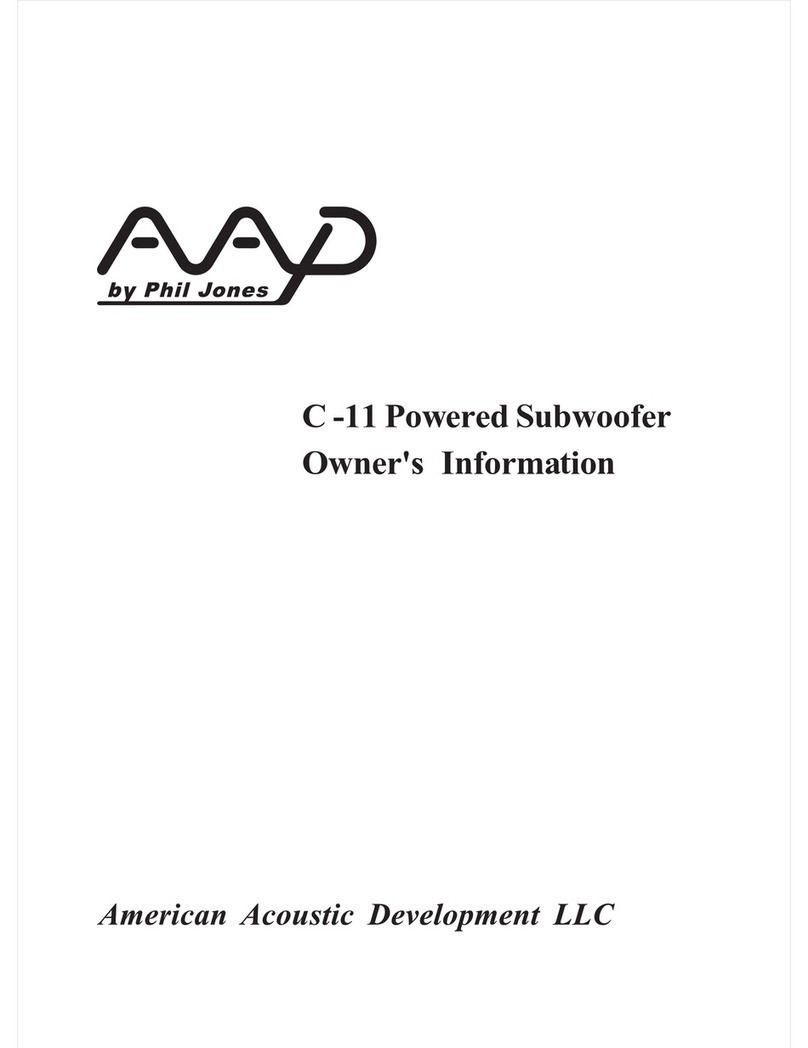 AAD
by Phil Jones

C -11 Powered Subwoofer
Owner's Information

American Acoustic Development LLC